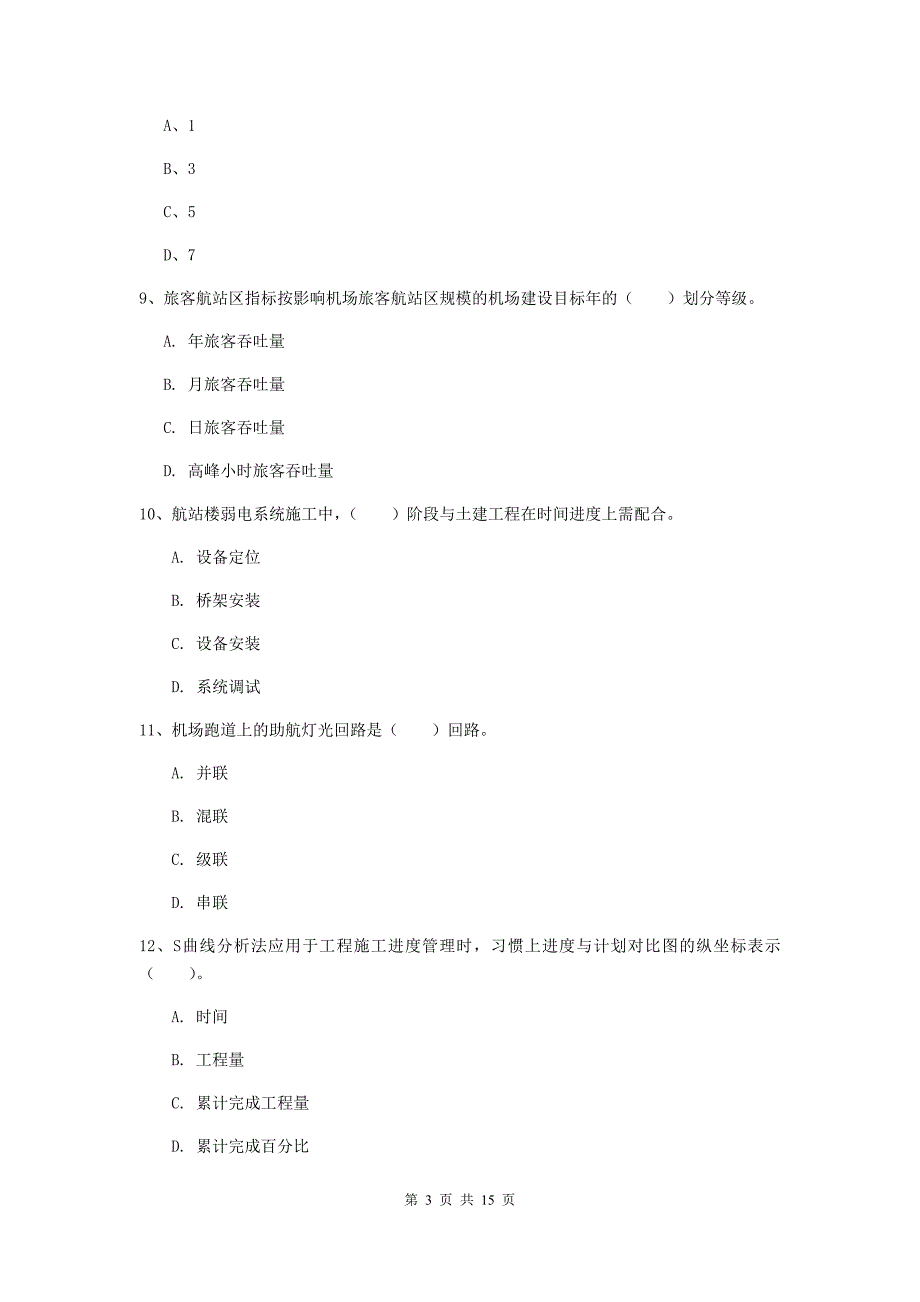 A、1

B、3

C、5

D、7

9、旅客航站区指标按影响机场旅客航站区规模的机场建设目标年的（　　）划分等级。

A. 年旅客吞吐量

B. 月旅客吞吐量

C. 日旅客吞吐量

D. 高峰小时旅客吞吐量

10、航站楼弱电系统施工中，（　　）阶段与土建工程在时间进度上需配合。

A. 设备定位

B. 桥架安装

C. 设备安装

D. 系统调试

11、机场跑道上的助航灯光回路是（　　）回路。

A. 并联

B. 混联

C. 级联

D. 串联

12、S曲线分析法应用于工程施工进度管理时，习惯上进度与计划对比图的纵坐标表示（　　）。

A. 时间

B. 工程量

C. 累计完成工程量

D. 累计完成百分比

第 3 页 共 15 页